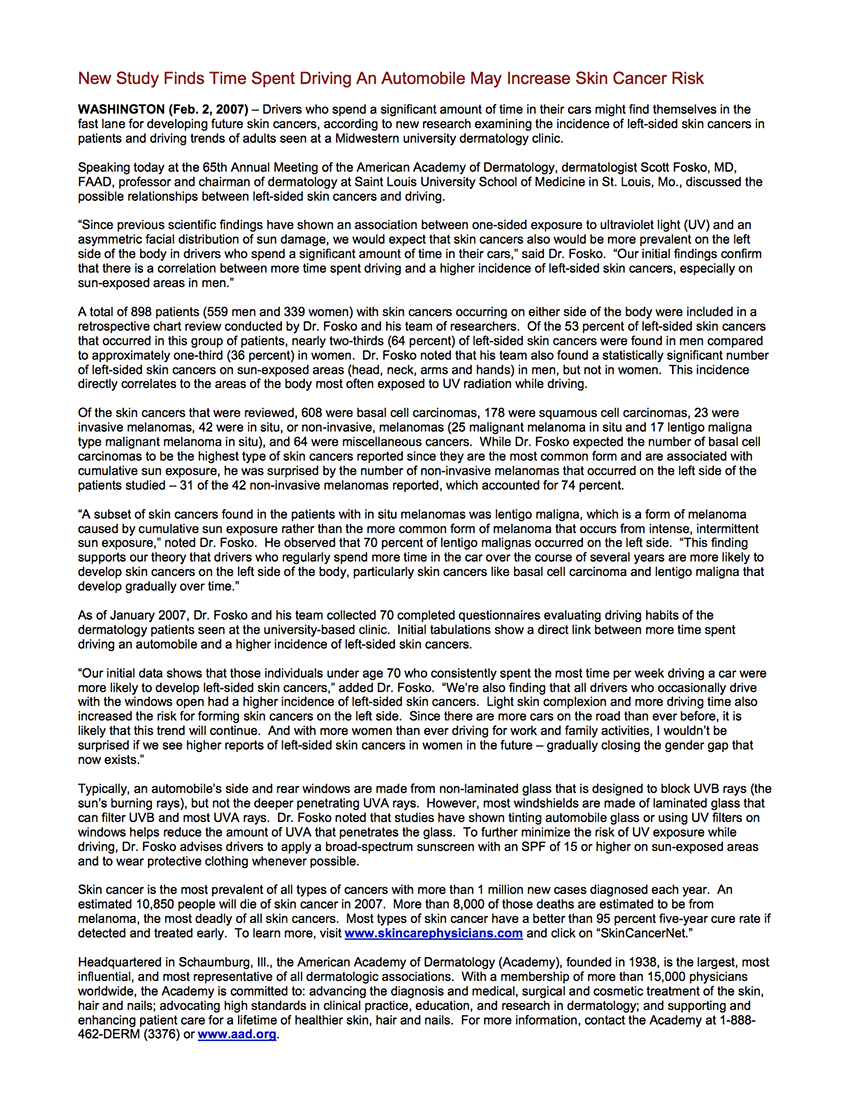 New Study Finds Time Spent Driving An Automobile May Increase Skin Cancer Risk

WASHINGTON (Feb. 2, 2007) – Drivers who spend a significant amount of time in their cars might find themselves in the fast lane for developing future skin cancers, according to new research examining the incidence of left-sided skin cancers in patients and driving trends of adults seen at a Midwestern university dermatology clinic.

Speaking today at the 65th Annual Meeting of the American Academy of Dermatology, dermatologist Scott Fosko, MD, FAAD, professor and chairman of dermatology at Saint Louis University School of Medicine in St. Louis, Mo., discussed the possible relationships between left-sided skin cancers and driving.

"Since previous scientific findings have shown an association between one-sided exposure to ultraviolet light (UV) and an asymmetric facial distribution of sun damage, we would expect that skin cancers also would be more prevalent on the left side of the body in drivers who spend a significant amount of time in their cars," said Dr. Fosko. "Our initial findings confirm that there is a correlation between more time spent driving and a higher incidence of left-sided skin cancers, especially on sun-exposed areas in men."

A total of 898 patients (559 men and 339 women) with skin cancers occurring on either side of the body were included in a retrospective chart review conducted by Dr. Fosko and his team of researchers. Of the 53 percent of left-sided skin cancers that occurred in this group of patients, nearly two-thirds (64 percent) of left-sided skin cancers were found in men compared to approximately one-third (36 percent) in women. Dr. Fosko noted that his team also found a statistically significant number of left-sided skin cancers on sun-exposed areas (head, neck, arms and hands) in men, but not in women. This incidence directly correlates to the areas of the body most often exposed to UV radiation while driving.

Of the skin cancers that were reviewed, 608 were basal cell carcinomas, 178 were squamous cell carcinomas, 23 were invasive melanomas, 42 were in situ, or non-invasive, melanomas (25 malignant melanoma in situ and 17 lentigo maligna type malignant melanoma in situ), and 64 were miscellaneous cancers. While Dr. Fosko expected the number of basal cell carcinomas to be the highest type of skin cancers reported since they are the most common form and are associated with cumulative sun exposure, he was surprised by the number of non-invasive melanomas that occurred on the left side of the patients studied – 31 of the 42 non-invasive melanomas reported, which accounted for 74 percent.

"A subset of skin cancers found in the patients with in situ melanomas was lentigo maligna, which is a form of melanoma caused by cumulative sun exposure rather than the more common form of melanoma that occurs from intense, intermittent sun exposure," noted Dr. Fosko. He observed that 70 percent of lentigo malignas occurred on the left side. "This finding supports our theory that drivers who regularly spend more time in the car over the course of several years are more likely to develop skin cancers on the left side of the body, particularly skin cancers like basal cell carcinoma and lentigo maligna that develop gradually over time."

As of January 2007, Dr. Fosko and his team collected 70 completed questionnaires evaluating driving habits of the dermatology patients seen at the university-based clinic. Initial tabulations show a direct link between more time spent driving an automobile and a higher incidence of left-sided skin cancers.

"Our initial data shows that those individuals under age 70 who consistently spent the most time per week driving a car were more likely to develop left-sided skin cancers," added Dr. Fosko. "We're also finding that all drivers who occasionally drive with the windows open had a higher incidence of left-sided skin cancers. Light skin complexion and more driving time also increased the risk for forming skin cancers on the left side. Since there are more cars on the road than ever before, it is likely that this trend will continue. And with more women than ever driving for work and family activities, I wouldn't be surprised if we see higher reports of left-sided skin cancers in women in the future – gradually closing the gender gap that now exists."

Typically, an automobile's side and rear windows are made from non-laminated glass that is designed to block UVB rays (the sun's burning rays), but not the deeper penetrating UVA rays. However, most windshields are made of laminated glass that can filter UVB and most UVA rays. Dr. Fosko noted that studies have shown tinting automobile glass or using UV filters on windows helps reduce the amount of UVA that penetrates the glass. To further minimize the risk of UV exposure while driving, Dr. Fosko advises drivers to apply a broad-spectrum sunscreen with an SPF of 15 or higher on sun-exposed areas and to wear protective clothing whenever possible.

Skin cancer is the most prevalent of all types of cancers with more than 1 million new cases diagnosed each year. An estimated 10,850 people will die of skin cancer in 2007. More than 8,000 of those deaths are estimated to be from melanoma, the most deadly of all skin cancers. Most types of skin cancer have a better than 95 percent five-year cure rate if detected and treated early. To learn more, visit www.skincarephysicians.com and click on "SkinCancerNet."

Headquartered in Schaumburg, Ill., the American Academy of Dermatology (Academy), founded in 1938, is the largest, most influential, and most representative of all dermatologic associations. With a membership of more than 15,000 physicians worldwide, the Academy is committed to: advancing the diagnosis and medical, surgical and cosmetic treatment of the skin, hair and nails; advocating high standards in clinical practice, education, and research in dermatology; and supporting and enhancing patient care for a lifetime of healthier skin, hair and nails. For more information, contact the Academy at 1-888-462-DERM (3376) or www.aad.org.